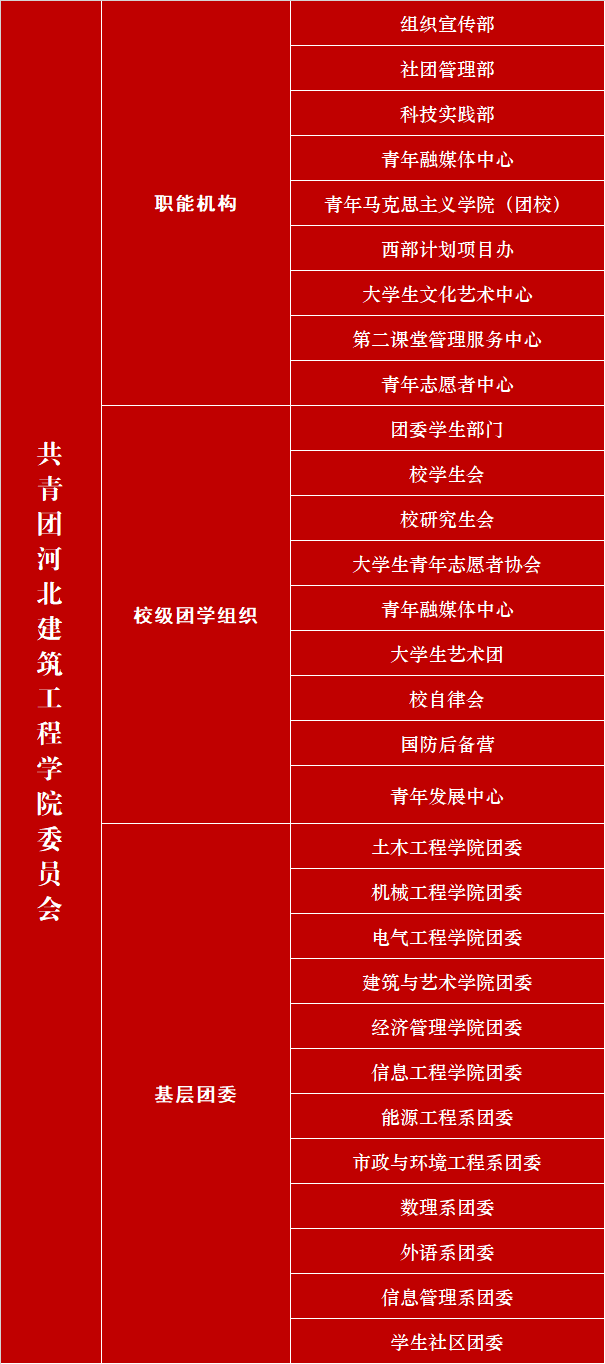 | 共青团河北建筑工程学院委员会 | 职能机构 | 组织宣传部 |
|---|---|---|
| | | 社团管理部 |
| | | 科技实践部 |
| | | 青年融媒体中心 |
| | | 青年马克思主义学院（团校） |
| | | 西部计划项目办 |
| | | 大学生文化艺术中心 |
| | | 第二课堂管理服务中心 |
| | | 青年志愿者中心 |
| | 校级团学组织 | 团委学生部门 |
| | | 校学生会 |
| | | 校研究生会 |
| | | 大学生青年志愿者协会 |
| | | 青年融媒体中心 |
| | | 大学生艺术团 |
| | | 校自律会 |
| | | 国防后备营 |
| | | 青年发展中心 |
| | 基层团委 | 土木工程学院团委 |
| | | 机械工程学院团委 |
| | | 电气工程学院团委 |
| | | 建筑与艺术学院团委 |
| | | 经济管理学院团委 |
| | | 信息工程学院团委 |
| | | 能源工程系团委 |
| | | 市政与环境工程系团委 |
| | | 数理系团委 |
| | | 外语系团委 |
| | | 信息管理系团委 |
| | | 学生社区团委 |